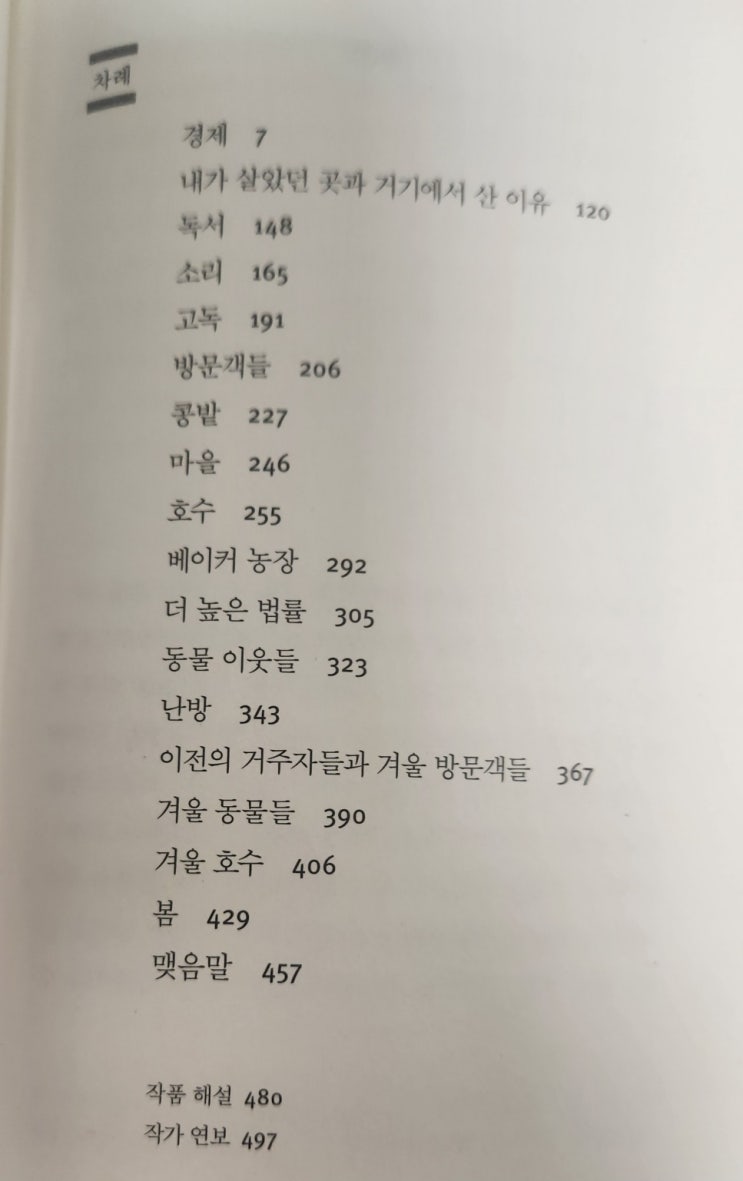 차례

경제 7
내가 살았던 곳과 거기에서 산 이유 120
독서 148
소리 165
고독 191
방문객들 206
콩밭 227
마을 246
호수 255
베이커 농장 292
더 높은 법률 305
동물 이웃들 323
난방 343
이전의 거주자들과 겨울 방문객들 367
겨울 동물들 390
겨울 호수 406
봄 429
맺음말 457

작품 해설 480
작가 연보 497